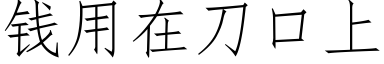 钱用在刀口上